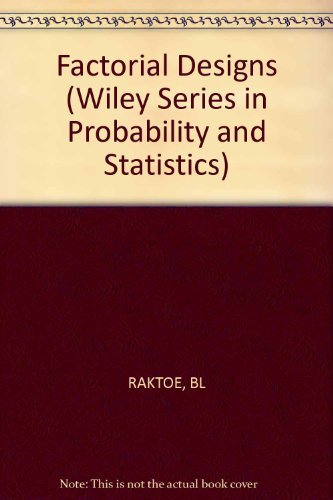 Factorial Designs (Wiley Series in Probability and Statistics)

RAKTOE, BL

Note: This is not the actual book cover